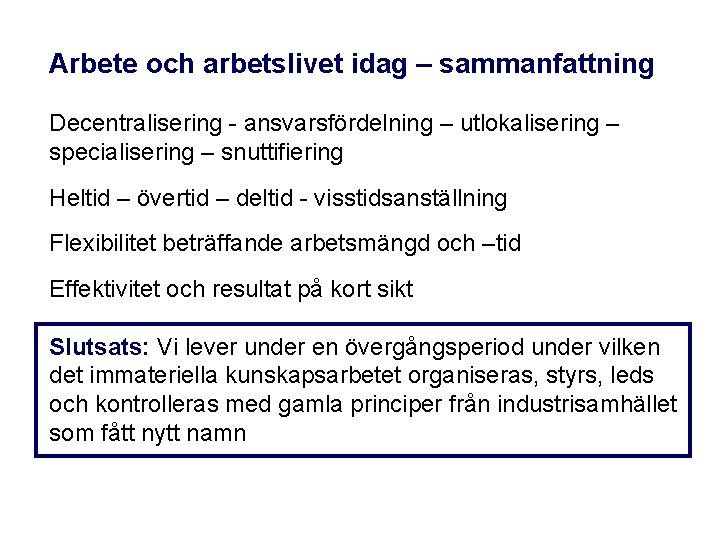 Arbete och arbetslivet idag – sammanfattning

Decentralisering - ansvarsfördelning – utlokalisering – specialisering – snuttifiering

Heltid – övertid – deltid - visstidsanställning

Flexibilitet beträffande arbetsmängd och –tid

Effektivitet och resultat på kort sikt

Slutsats: Vi lever under en övergångsperiod under vilken det immateriella kunskapsarbetet organiseras, styrs, leds och kontrolleras med gamla principer från industrisamhället som fått nytt namn